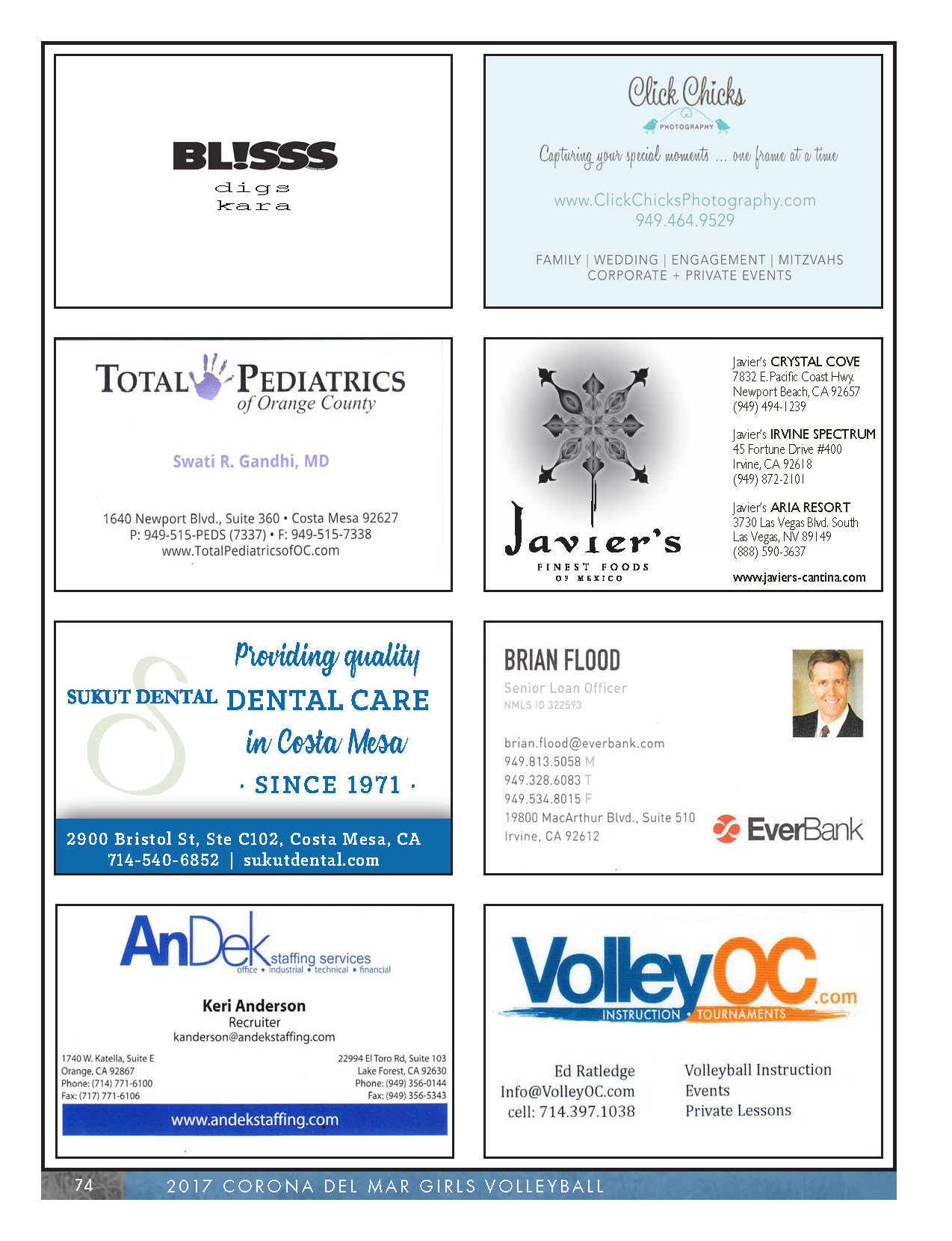 BL!SSS
digs
kara

Click Chicks
PHOTOGRAPHY
Capturing your special moments ... one frame at a time
www.ClickChicksPhotography.com
949.464.9529
FAMILY | WEDDING | ENGAGEMENT | MITZVAHS
CORPORATE + PRIVATE EVENTS

TOTAL PEDIATRICS
of Orange County
Swati R. Gandhi, MD
1640 Newport Blvd., Suite 360 • Costa Mesa 92627
P: 949-515-PEDS (7337) • F: 949-515-7338
www.TotalPediatricsofOC.com

Javier's
FINEST FOODS
OF MEXICO

Javier's CRYSTAL COVE
7832 E. Pacific Coast Hwy.
Newport Beach, CA 92657
(949) 494-1239

Javier's IRVINE SPECTRUM
45 Fortune Drive #400
Irvine, CA 92618
(949) 872-2101

Javier's ARIA RESORT
3730 Las Vegas Blvd. South
Las Vegas, NV 89149
(888) 590-3637

www.javiers-cantina.com

SUKUT DENTAL
Providing quality
DENTAL CARE
in Costa Mesa
· SINCE 1971 ·
2900 Bristol St, Ste C102, Costa Mesa, CA
714-540-6852 | sukutdental.com

BRIAN FLOOD
Senior Loan Officer
NMLS ID 322593
brian.flood@everbank.com
949.813.5058 M
949.328.6083 T
949.534.8015 F
19800 MacArthur Blvd., Suite 510
Irvine, CA 92612
EverBank

AnDek staffing services
office • industrial • technical • financial
Keri Anderson
Recruiter
kanderson@andekstaffing.com
1740 W. Katella, Suite E
Orange, CA 92867
Phone: (714) 771-6100
Fax: (717) 771-6106
22994 El Toro Rd, Suite 103
Lake Forest, CA 92630
Phone: (949) 356-0144
Fax: (949) 356-5343
www.andekstaffing.com

VolleyOC.com
INSTRUCTION • TOURNAMENTS
Ed Ratledge
Info@VolleyOC.com
cell: 714.397.1038
Volleyball Instruction
Events
Private Lessons

74 2017 CORONA DEL MAR GIRLS VOLLEYBALL